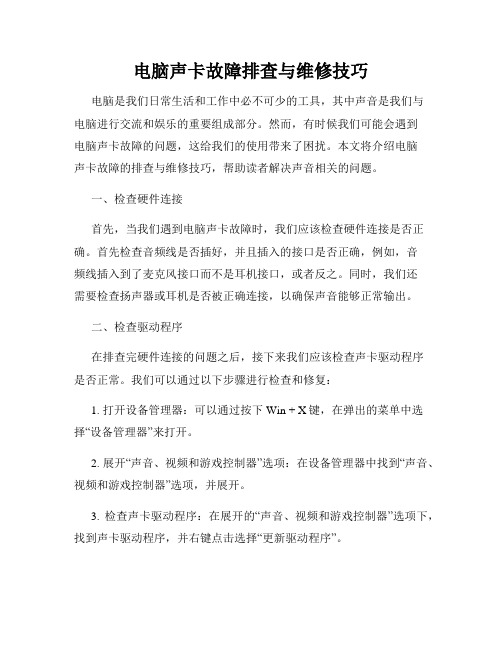 电脑声卡故障排查与维修技巧

电脑是我们日常生活和工作中必不可少的工具，其中声音是我们与电脑进行交流和娱乐的重要组成部分。然而，有时候我们可能会遇到电脑声卡故障的问题，这给我们的使用带来了困扰。本文将介绍电脑声卡故障的排查与维修技巧，帮助读者解决声音相关的问题。

一、检查硬件连接

首先，当我们遇到电脑声卡故障时，我们应该检查硬件连接是否正确。首先检查音频线是否插好，并且插入的接口是否正确，例如，音频线插入到了麦克风接口而不是耳机接口，或者反之。同时，我们还需要检查扬声器或耳机是否被正确连接，以确保声音能够正常输出。

二、检查驱动程序

在排查完硬件连接的问题之后，接下来我们应该检查声卡驱动程序是否正常。我们可以通过以下步骤进行检查和修复：

1. 打开设备管理器：可以通过按下 Win + X 键，在弹出的菜单中选择“设备管理器”来打开。

2. 展开“声音、视频和游戏控制器”选项：在设备管理器中找到“声音、视频和游戏控制器”选项，并展开。

3. 检查声卡驱动程序：在展开的“声音、视频和游戏控制器”选项下，找到声卡驱动程序，并右键点击选择“更新驱动程序”。